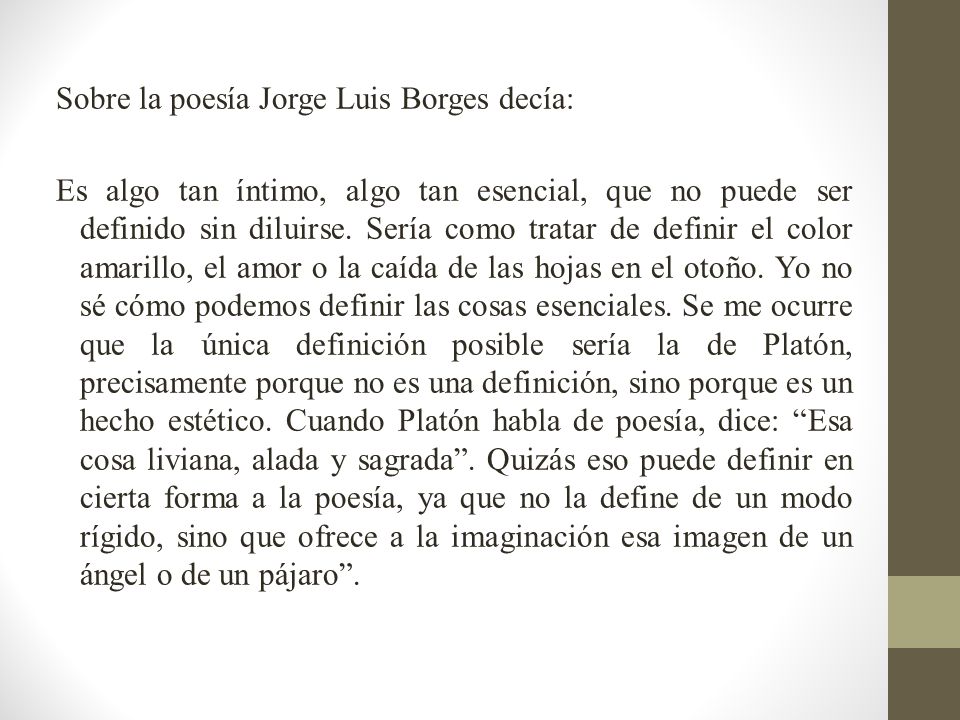 Sobre la poesía Jorge Luis Borges decía:

Es algo tan íntimo, algo tan esencial, que no puede ser definido sin diluirse. Sería como tratar de definir el color amarillo, el amor o la caída de las hojas en el otoño. Yo no sé cómo podemos definir las cosas esenciales. Se me ocurre que la única definición posible sería la de Platón, precisamente porque no es una definición, sino porque es un hecho estético. Cuando Platón habla de poesía, dice: “Esa cosa liviana, alada y sagrada”. Quizás eso puede definir en cierta forma a la poesía, ya que no la define de un modo rígido, sino que ofrece a la imaginación esa imagen de un ángel o de un pájaro”.